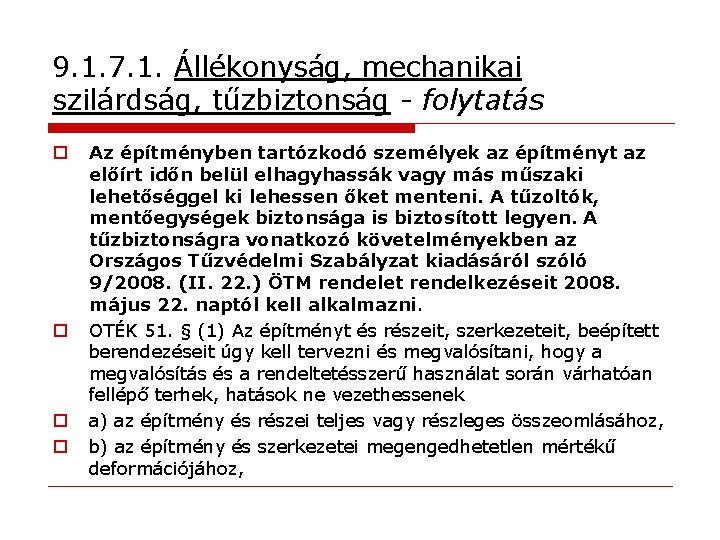 9.1.7.1. Állékonyság, mechanikai szilárdság, tűzbiztonság - folytatás

Az építményben tartózkodó személyek az építményt az előírt időn belül elhagyhassák vagy más műszaki lehetőséggel ki lehessen őket menteni. A tűzoltók, mentőegységek biztonsága is biztosított legyen. A tűzbiztonságra vonatkozó követelményekben az Országos Tűzvédelmi Szabályzat kiadásáról szóló 9/2008. (II. 22.) ÖTM rendelet rendelkezéseit 2008. május 22. naptól kell alkalmazni.

OTÉK 51. § (1) Az építményt és részeit, szerkezeteit, beépített berendezéseit úgy kell tervezni és megvalósítani, hogy a megvalósítás és a rendeltetésszerű használat során várhatóan fellépő terhek, hatások ne vezethessenek

a) az építmény és részei teljes vagy részleges összeomlásához,

b) az építmény és szerkezetei megengedhetetlen mértékű deformációjához,